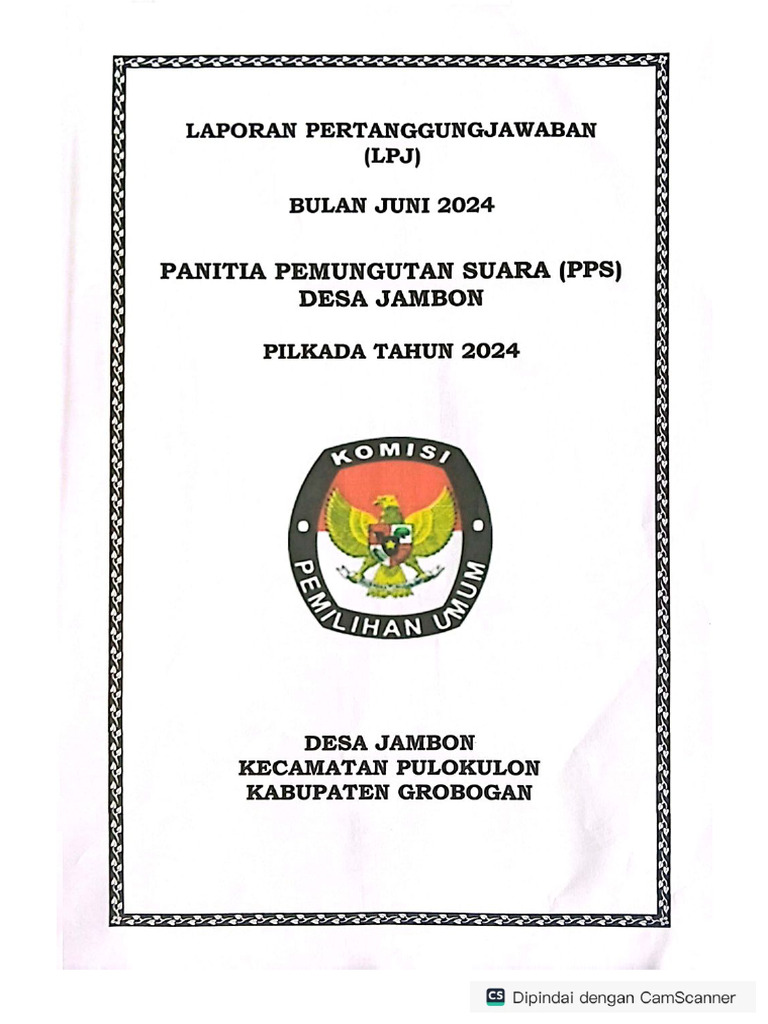 LAPORAN PERTANGGUNGJAWABAN
(LPJ)

BULAN JUNI 2024

PANITIA PEMUNGUTAN SUARA (PPS)
DESA JAMBON

PILKADA TAHUN 2024

KOMISI
PEMILIHAN UMUM

DESA JAMBON
KECAMATAN PULOKULON
KABUPATEN GROBOGAN

CS Dipindai dengan CamScanner